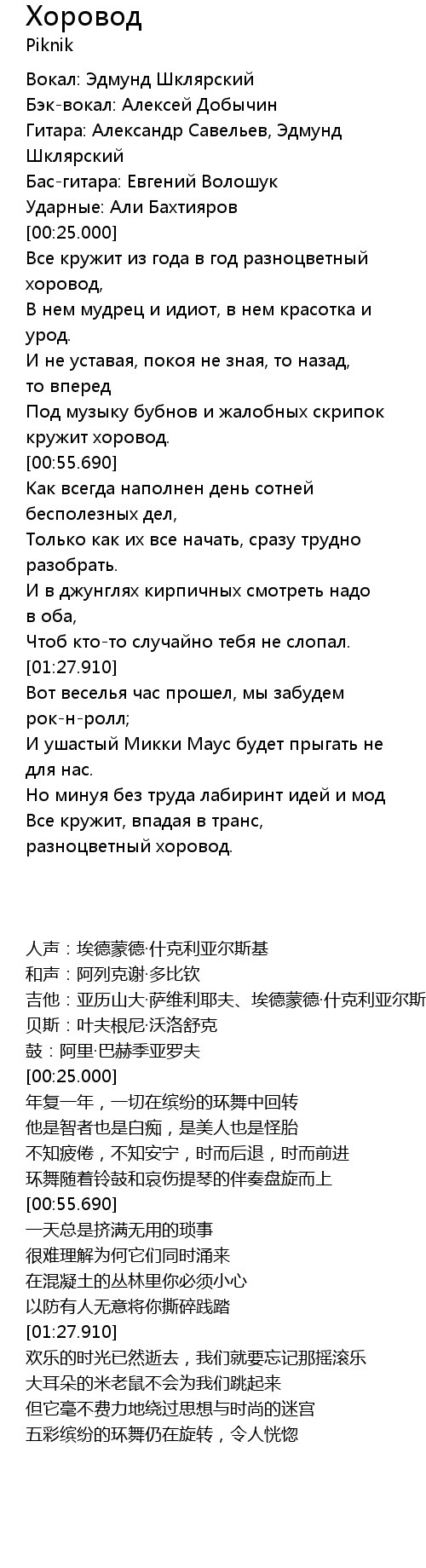 Хоровод
Piknik

Вокал: Эдмунд Шклярский
Бэк-вокал: Алексей Добычин
Гитара: Александр Савельев, Эдмунд Шклярский
Бас-гитара: Евгений Волошук
Ударные: Али Бахтияров
[00:25.000]
Все кружит из года в год разноцветный хоровод,
В нем мудрец и идиот, в нем красотка и урод.
И не уставая, покоя не зная, то назад, то вперед
Под музыку бубнов и жалобных скрипок кружит хоровод.
[00:55.690]
Как всегда наполнен день сотней бесполезных дел,
Только как их все начать, сразу трудно разобрать.
И в джунглях кирпичных смотреть надо в оба,
Чтоб кто-то случайно тебя не слопал.
[01:27.910]
Вот веселья час прошел, мы забудем рок-н-ролл;
И ушастый Микки Маус будет прыгать не для нас.
Но минуя без труда лабиринт идей и мод
Все кружит, впадая в транс, разноцветный хоровод.

人声：埃德蒙德·什克利亚尔斯基
和声：阿列克谢·多比钦
吉他：亚历山大·萨维利耶夫、埃德蒙德·什克利亚尔斯
贝斯：叶夫根尼·沃洛舒克
鼓：阿里·巴赫季亚罗夫
[00:25.000]
年复一年，一切在缤纷的环舞中回转
他是智者也是白痴，是美人也是怪胎
不知疲倦，不知安宁，时而后退，时而前进
环舞随着铃鼓和哀伤提琴的伴奏盘旋而上
[00:55.690]
一天总是挤满无用的琐事
很难理解为何它们同时涌来
在混凝土的丛林里你必须小心
以防有人无意将你撕碎践踏
[01:27.910]
欢乐的时光已然逝去，我们就要忘记那摇滚乐
大耳朵的米老鼠不会为我们跳起来
但它毫不费力地绕过思想与时尚的迷宫
五彩缤纷的环舞仍在旋转，令人恍惚